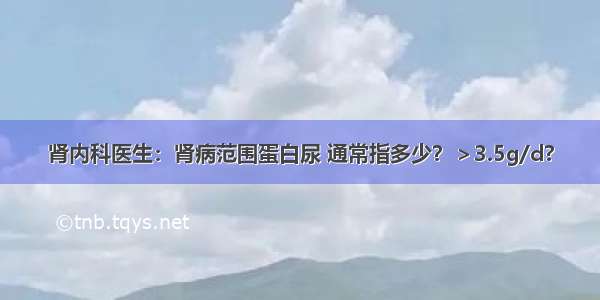 肾内科医生：肾病范围蛋白尿 通常指多少？ ＞3.5g/d?

©tnb.tqys.net